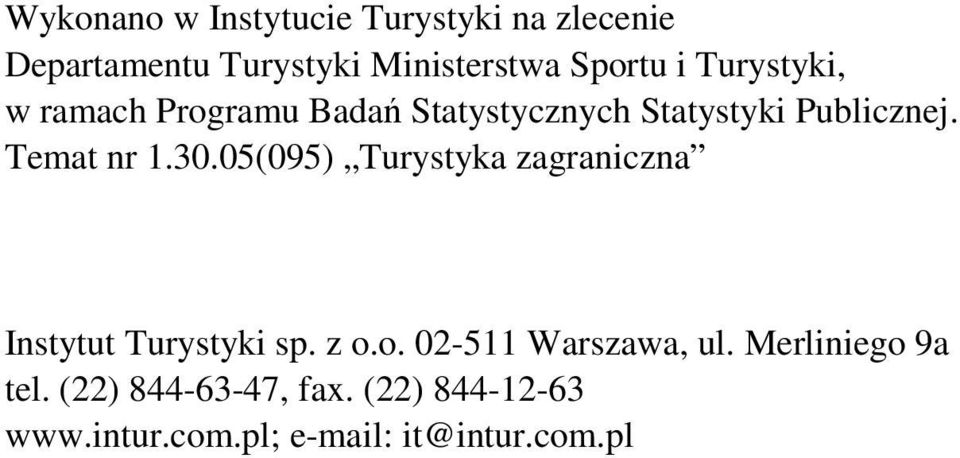 Wykonano w Instytucie Turystyki na zlecenie Departamentu Turystyki Ministerstwa Sportu i Turystyki, w ramach Programu Badań Statystycznych Statystyki Publicznej. Temat nr 1.30.05(095) „Turystyka zagraniczna”

Instytut Turystyki sp. z o.o. 02-511 Warszawa, ul. Merliniego 9a
tel. (22) 844-63-47, fax. (22) 844-12-63
www.intur.com.pl; e-mail: it@intur.com.pl